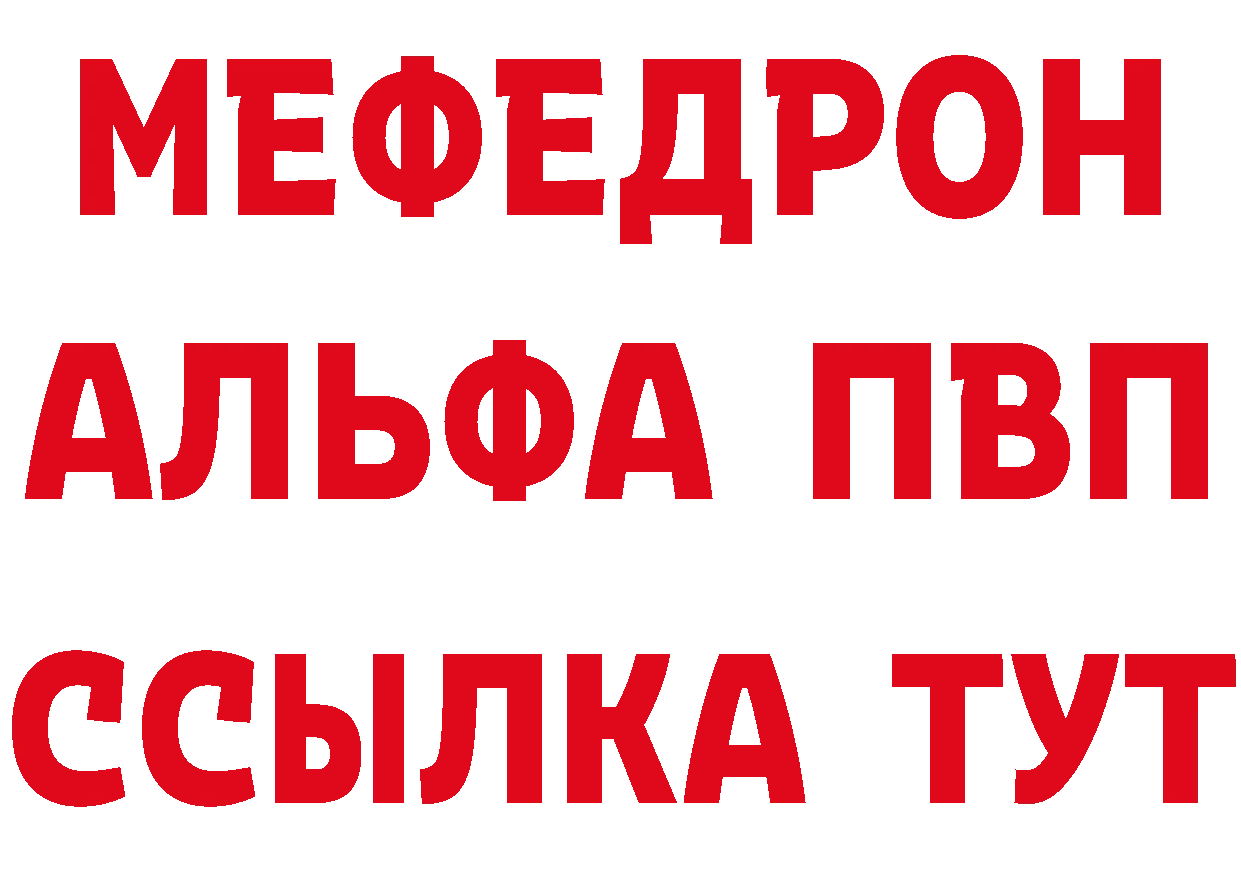 МЕФЕДРОН
АЛЬФА ПВП
ССЫЛКА ТУТ